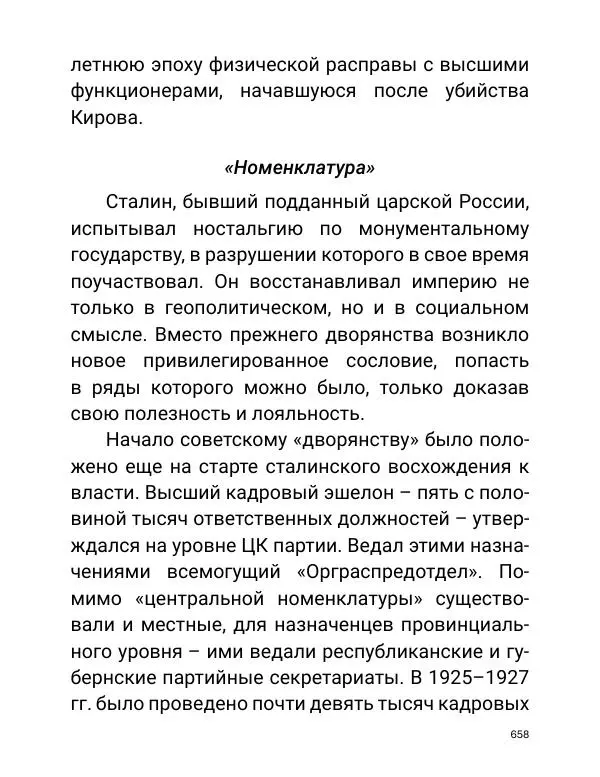 летнюю эпоху физической расправы с высшими функционерами, начавшуюся после убийства Кирова.

«Номенклатура»

Сталин, бывший подданный царской России, испытывал ностальгию по монументальному государству, в разрушении которого в свое время поучаствовал. Он восстанавливал империю не только в геополитическом, но и в социальном смысле. Вместо прежнего дворянства возникло новое привилегированное сословие, попасть в ряды которого можно было, только доказав свою полезность и лояльность.

Начало советскому «дворянству» было положено еще на старте сталинского восхождения к власти. Высший кадровый эшелон – пять с половиной тысяч ответственных должностей – утверждался на уровне ЦК партии. Ведал этими назначениями всемогущий «Орграспредотдел». Помимо «центральной номенклатуры» существовали и местные, для назначенцев провинциального уровня – ими ведали республиканские и губернские партийные секретариаты. В 1925–1927 гг. было проведено почти девять тысяч кадровых

658